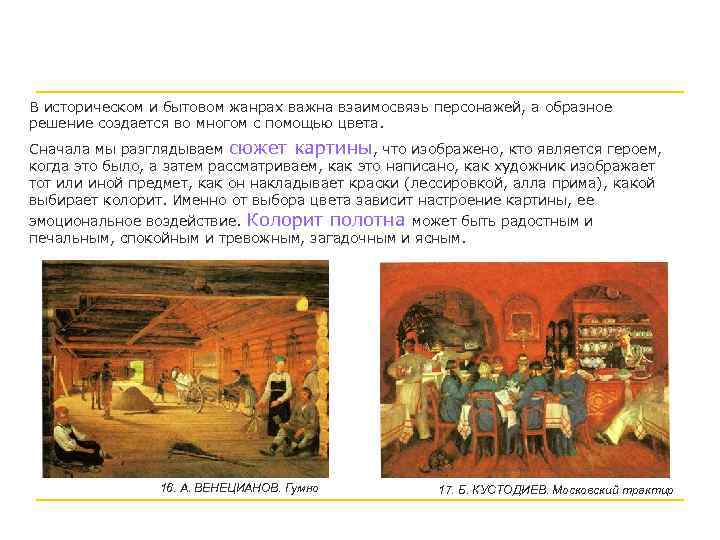 В историческом и бытовом жанрах важна взаимосвязь персонажей, а образное решение создается во многом с помощью цвета.

Сначала мы разглядываем сюжет картины, что изображено, кто является героем, когда это было, а затем рассматриваем, как это написано, как художник изображает тот или иной предмет, как он накладывает краски (лессировкой, алла прима), какой выбирает колорит. Именно от выбора цвета зависит настроение картины, ее эмоциональное воздействие. Колорит полотна может быть радостным и печальным, спокойным и тревожным, загадочным и ясным.

16. А. ВЕНЕЦИАНОВ. Гумно

17. Б. КУСТОДИЕВ. Московский трактир